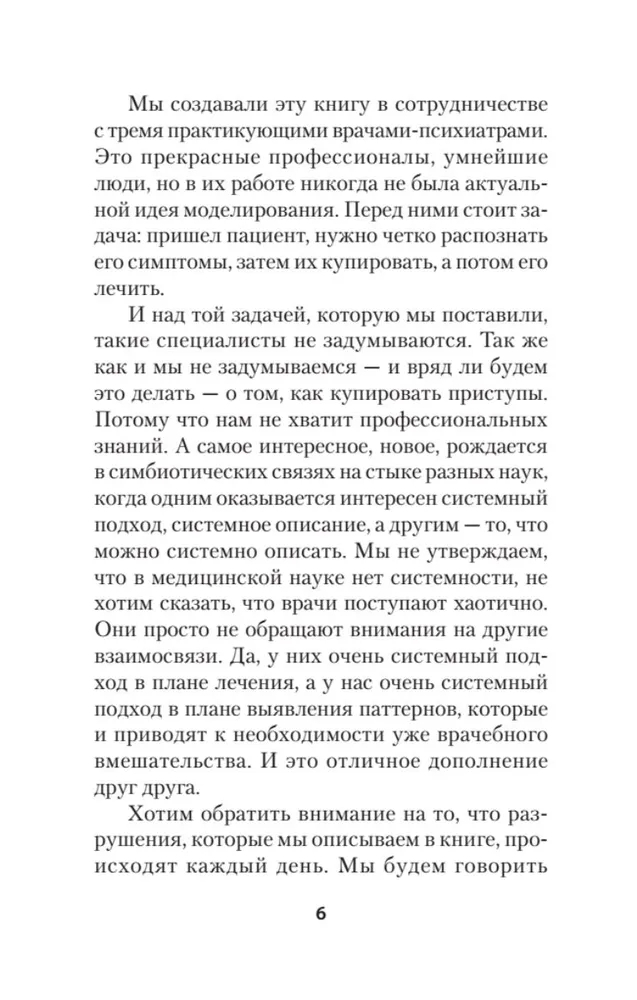 Мы создавали эту книгу в сотрудничестве с тремя практикующими врачами-психиатрами. Это прекрасные профессионалы, умнейшие люди, но в их работе никогда не была актуальной идея моделирования. Перед ними стоит задача: пришел пациент, нужно четко распознать его симптомы, затем их купировать, а потом его лечить.

И над той задачей, которую мы поставили, такие специалисты не задумываются. Так же как и мы не задумываемся — и вряд ли будем это делать — о том, как купировать приступы. Потому что нам не хватит профессиональных знаний. А самое интересное, новое, рождается в симбиотических связях на стыке разных наук, когда одним оказывается интересен системный подход, системное описание, а другим — то, что можно системно описать. Мы не утверждаем, что в медицинской науке нет системности, не хотим сказать, что врачи поступают хаотично. Они просто не обращают внимания на другие взаимосвязи. Да, у них очень системный подход в плане лечения, а у нас очень системный подход в плане выявления паттернов, которые и приводят к необходимости уже врачебного вмешательства. И это отличное дополнение друг друга.

Хотим обратить внимание на то, что разрушения, которые мы описываем в книге, происходят каждый день. Мы будем говорить

6